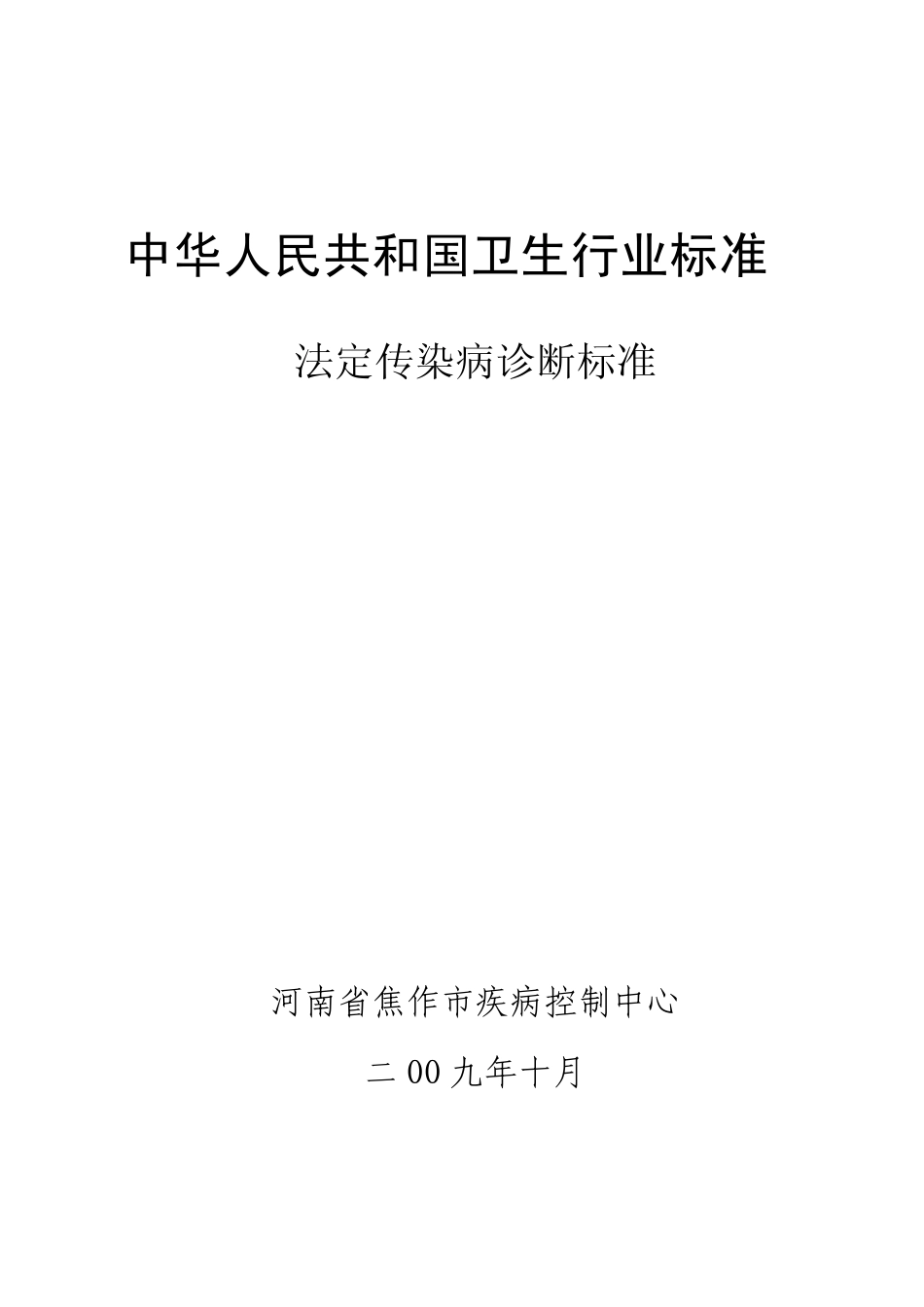 中华人民共和国卫生行业标准

法定传染病诊断标准

河南省焦作市疾病控制中心

二00九年十月